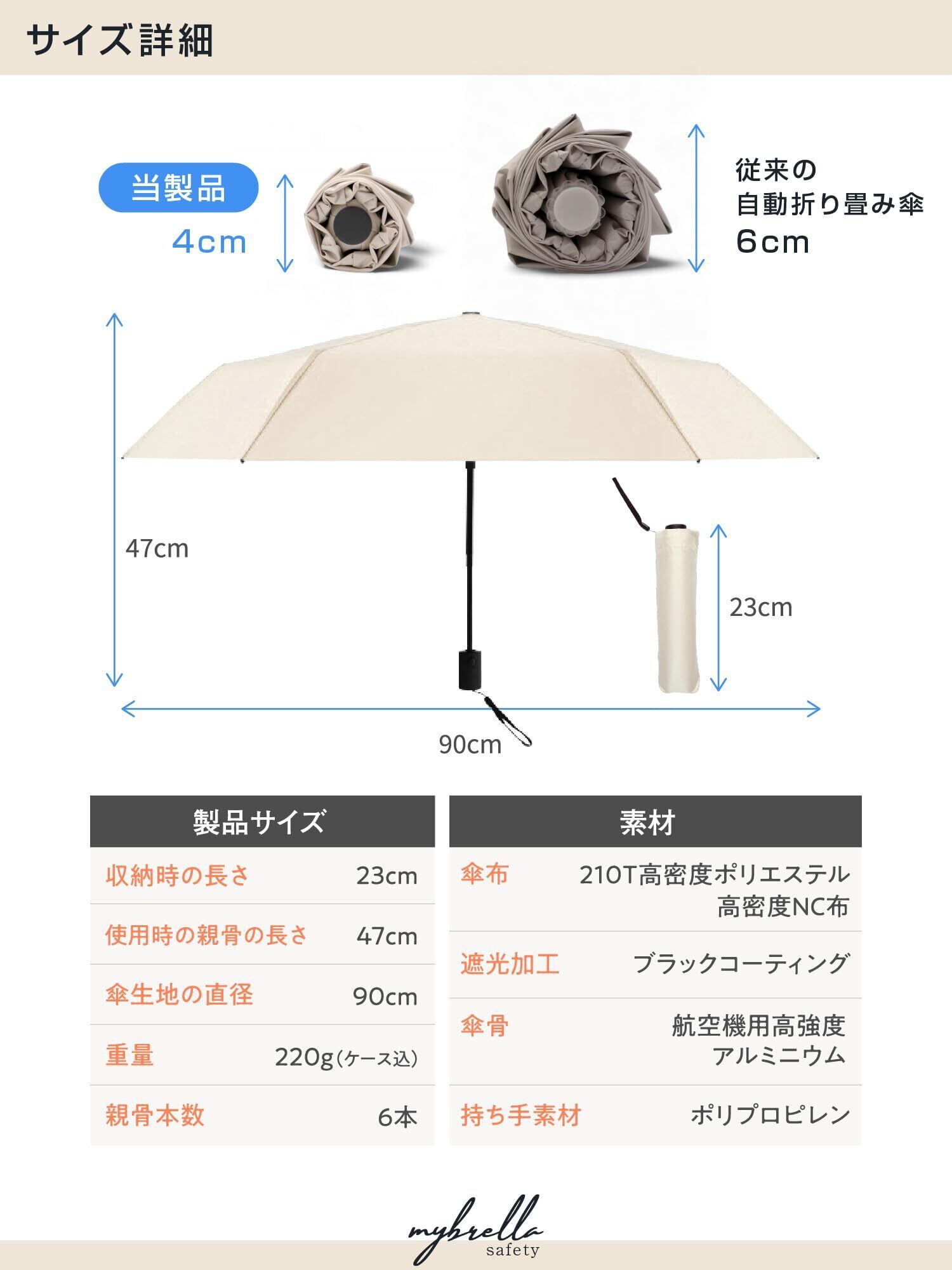 サイズ詳細

当製品
4cm

従来の
自動折り畳み傘
6cm

47cm

23cm

90cm

製品サイズ
収納時の長さ 23cm
使用時の親骨の長さ 47cm
傘生地の直径 90cm
重量 220g(ケース込)
親骨本数 6本

素材
傘布 210T高密度ポリエステル
高密度NC布
遮光加工 ブラックコーティング
傘骨 航空機用高強度
アルミニウム
持ち手素材 ポリプロピレン

mybrella
safety